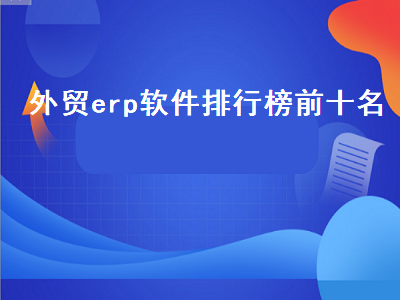 外贸erp软件排行榜前十名